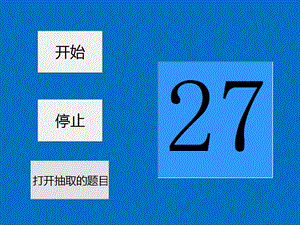 开始

停止

打开抽取的题目

27